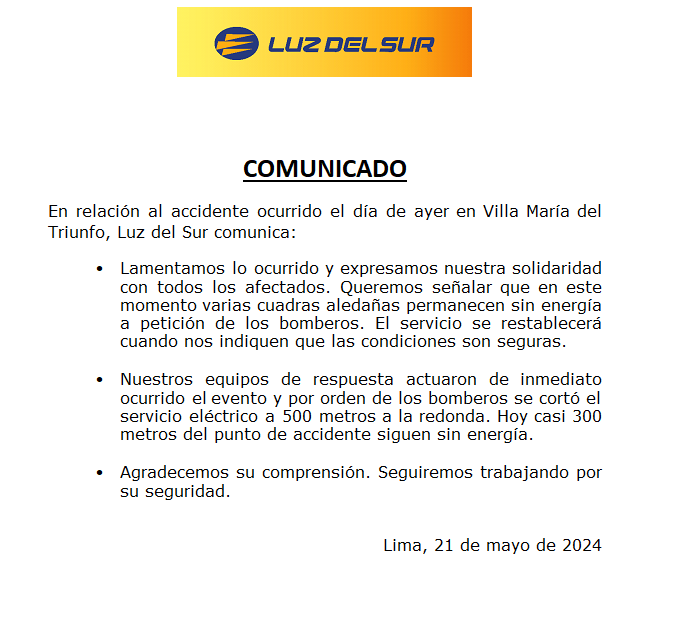 LUZ DEL SUR

COMUNICADO

En relación al accidente ocurrido el día de ayer en Villa María del Triunfo, Luz del Sur comunica:

• Lamentamos lo ocurrido y expresamos nuestra solidaridad con todos los afectados. Queremos señalar que en este momento varias cuadras aledañas permanecen sin energía a petición de los bomberos. El servicio se restablecerá cuando nos indiquen que las condiciones son seguras.

• Nuestros equipos de respuesta actuaron de inmediato ocurrido el evento y por orden de los bomberos se cortó el servicio eléctrico a 500 metros a la redonda. Hoy casi 300 metros del punto de accidente siguen sin energía.

• Agradecemos su comprensión. Seguiremos trabajando por su seguridad.

Lima, 21 de mayo de 2024